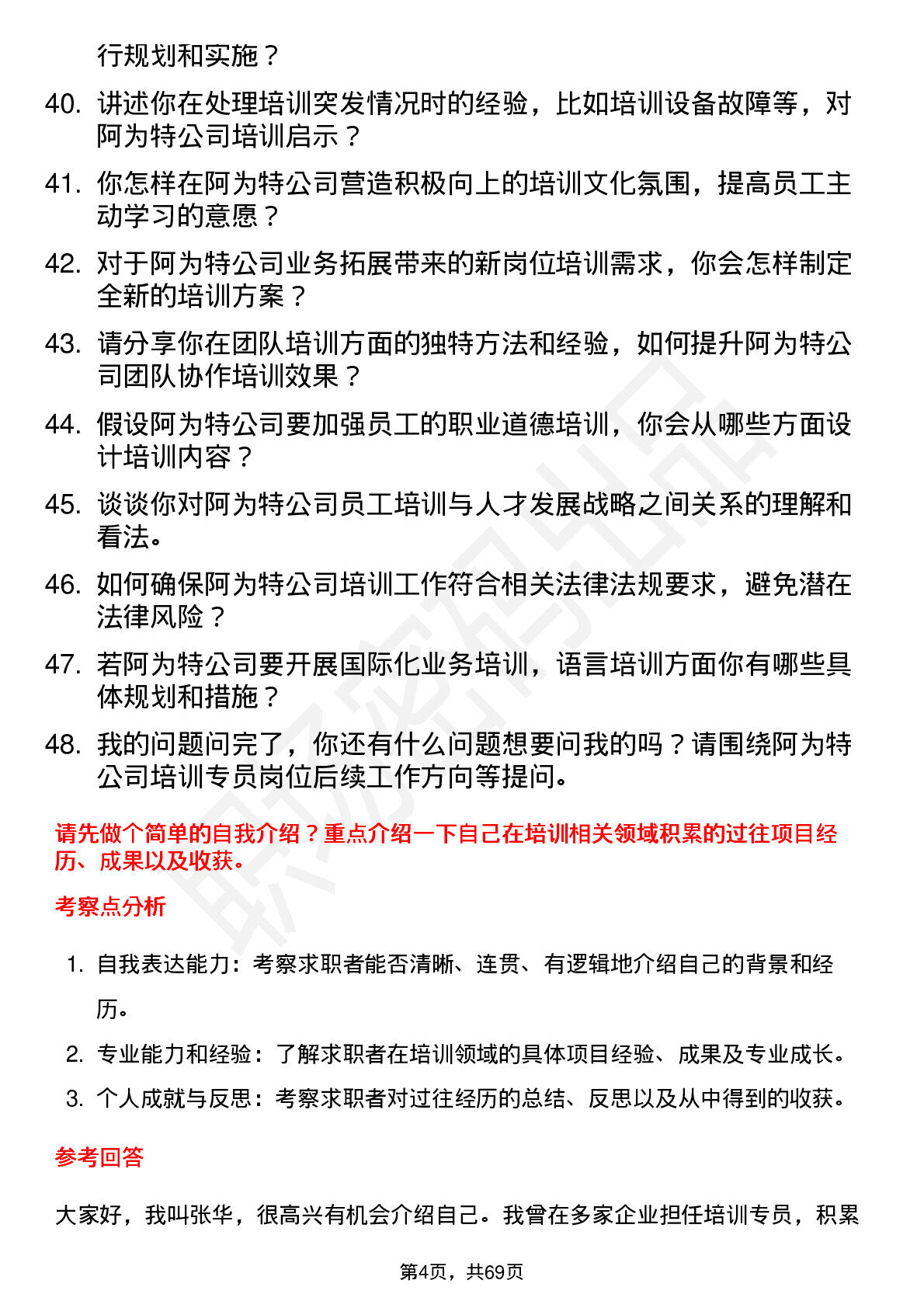 行规划和实施？

40. 讲述你在处理培训突发情况时的经验，比如培训设备故障等，对阿为特公司培训启示？

41. 你怎样在阿为特公司营造积极向上的培训文化氛围，提高员工主动学习的意愿？

42. 对于阿为特公司业务拓展带来的新岗位培训需求，你会怎样制定全新的培训方案？

43. 请分享你在团队培训方面的独特方法和经验，如何提升阿为特公司团队协作培训效果？

44. 假设阿为特公司要加强员工的职业道德培训，你会从哪些方面设计培训内容？

45. 谈谈你对阿为特公司员工培训与人才发展战略之间关系的理解和看法。

46. 如何确保阿为特公司培训工作符合相关法律法规要求，避免潜在法律风险？

47. 若阿为特公司要开展国际化业务培训，语言培训方面你有哪些具体规划和措施？

48. 我的问题问完了，你还有什么问题想要问我的吗？请围绕阿为特公司培训专员岗位后续工作方向等提问。

请先做个简单的自我介绍？重点介绍一下自己在培训相关领域积累的过往项目经历、成果以及收获。

考察点分析

1. 自我表达能力：考察求职者能否清晰、连贯、有逻辑地介绍自己的背景和经历。

2. 专业能力和经验：了解求职者在培训领域的具体项目经验、成果及专业成长。

3. 个人成就与反思：考察求职者对过往经历的总结、反思以及从中得到的收获。

参考回答

大家好，我叫张华，很高兴有机会介绍自己。我曾在多家企业担任培训专员，积累

第4页，共69页